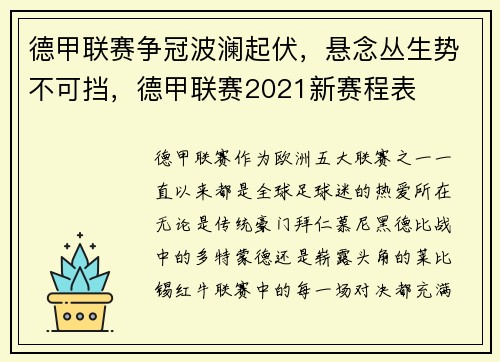 德甲联赛争冠波澜起伏，悬念丛生势不可挡，德甲联赛2021新赛程表

德甲联赛作为欧洲五大联赛之一一直以来都是全球足球迷的热爱所在无论是传统豪门拜仁慕尼黑德比战中的多特蒙德还是崭露头角的莱比锡红牛联赛中的每一场对决都充满